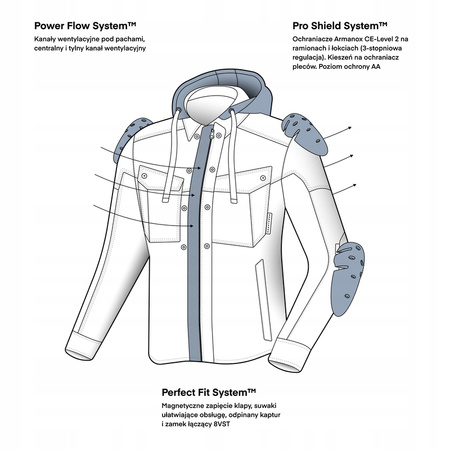 Power Flow System™
Kanały wentylacyjne pod pachami, centralny i tylny kanał wentylacyjny

Pro Shield System™
Ochraniacze Armanox CE-Level 2 na ramionach i łokciach (3-stopniowa regulacja). Kieszeń na ochraniacz pleców. Poziom ochrony AA

Perfect Fit System™
Magnetyczne zapięcie klapy, suwaki ułatwiające obsługę, odpinany kaptur i zamek łączący 8VST